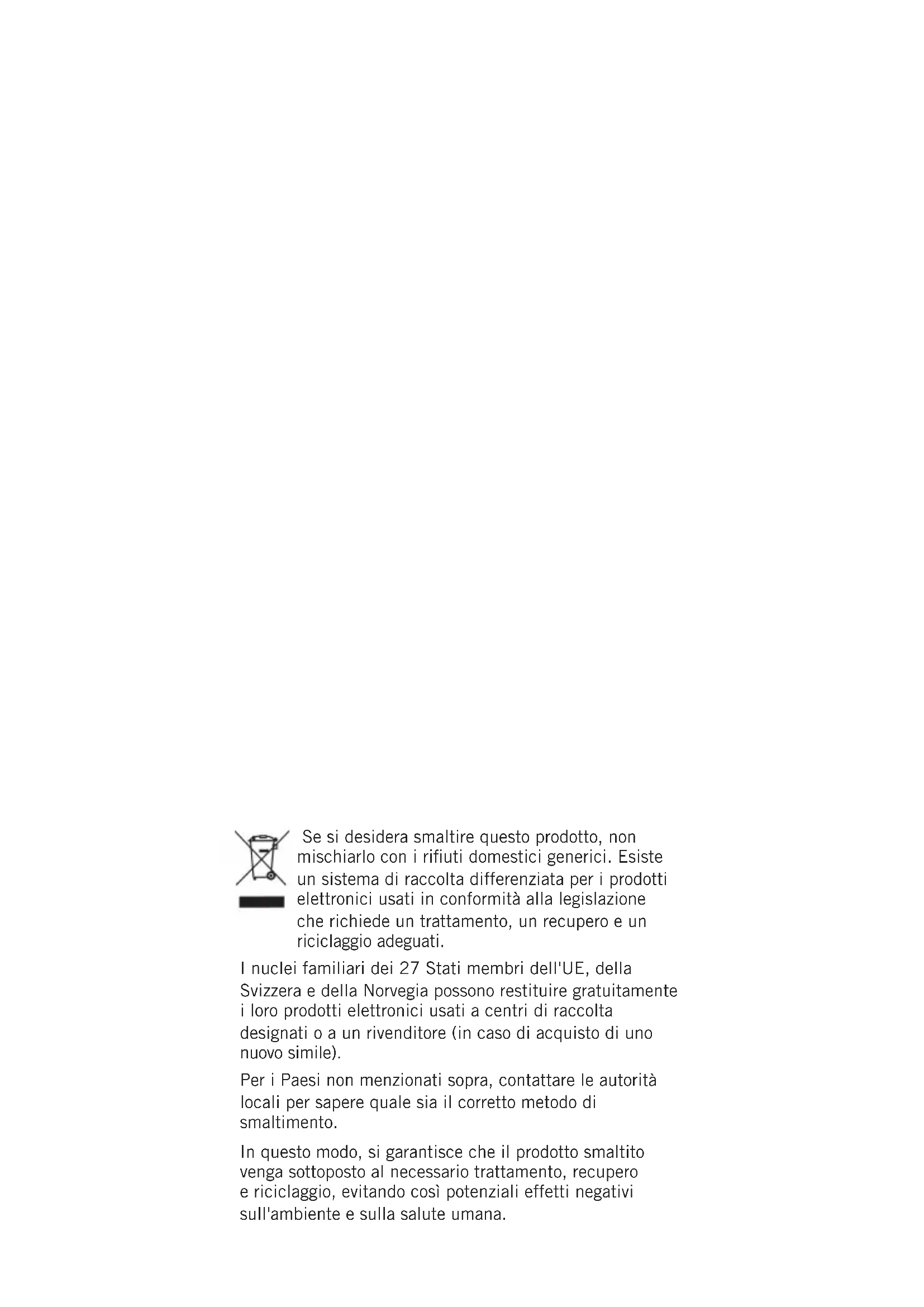 Se si desidera smaltire questo prodotto, non mischiarlo con i rifiuti domestici generici. Esiste un sistema di raccolta differenziata per i prodotti elettronici usati in conformità alla legislazione che richiede un trattamento, un recupero e un riciclaggio adeguati.

I nuclei familiari dei 27 Stati membri dell'UE, della Svizzera e della Norvegia possono restituire gratuitamente i loro prodotti elettronici usati a centri di raccolta designati o a un rivenditore (in caso di acquisto di uno nuovo simile).

Per i Paesi non menzionati sopra, contattare le autorità locali per sapere quale sia il corretto metodo di smaltimento.

In questo modo, si garantisce che il prodotto smaltito venga sottoposto al necessario trattamento, recupero e riciclaggio, evitando così potenziali effetti negativi sull'ambiente e sulla salute umana.